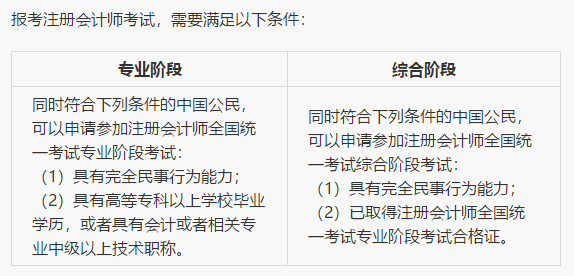 报考注册会计师考试，需要满足以下条件：

| 专业阶段 | 综合阶段 |
|---|---|
| 同时符合下列条件的中国公民，可以申请参加注册会计师全国统一考试专业阶段考试：（1）具有完全民事行为能力；（2）具有高等专科以上学校毕业学历，或者具有会计或者相关专业中级以上技术职称。 | 同时符合下列条件的中国公民，可以申请参加注册会计师全国统一考试综合阶段考试：（1）具有完全民事行为能力；（2）已取得注册会计师全国统一考试专业阶段考试合格证。 |